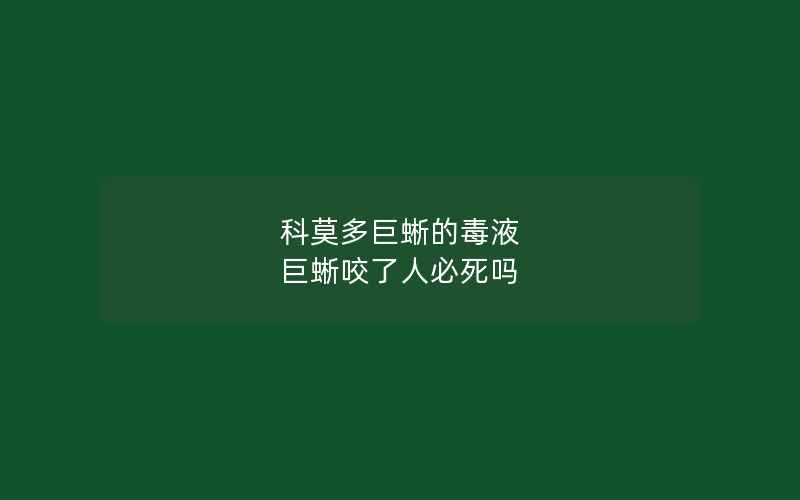 科莫多巨蜥的毒液
巨蜥咬了人必死吗